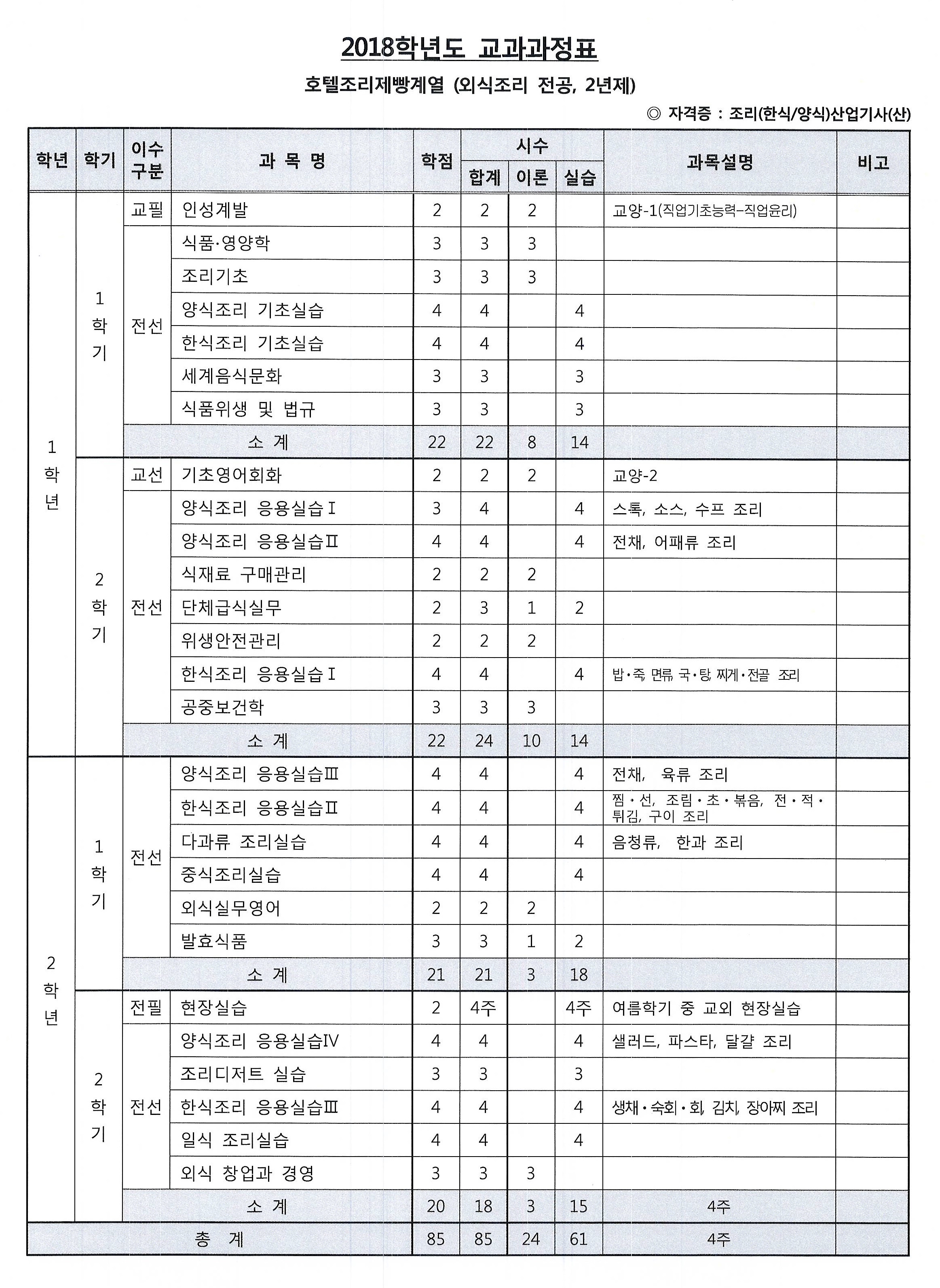 2018학년도 교과과정표

호텔조리제빵계열 (외식조리 전공, 2년제)

◎ 자격증 : 조리(한식/양식)산업기사(산)

| 학년 | 학기 | 이수구분 | 과 목 명 | 학점 | 시수 합계 | 시수 이론 | 시수 실습 | 과목설명 | 비고 |
|---|---|---|---|---|---|---|---|---|---|
| 1학년 | 1학기 | 교필 | 인성계발 | 2 | 2 | 2 | | 교양-1(직업기초능력-직업윤리) | |
| | | 전선 | 식품·영양학 | 3 | 3 | 3 | | | |
| | | | 조리기초 | 3 | 3 | 3 | | | |
| | | | 양식조리 기초실습 | 4 | 4 | | 4 | | |
| | | | 한식조리 기초실습 | 4 | 4 | | 4 | | |
| | | | 세계음식문화 | 3 | 3 | | 3 | | |
| | | | 식품위생 및 법규 | 3 | 3 | | 3 | | |
| | | 소 계 | | 22 | 22 | 8 | 14 | | |
| | 2학기 | 교선 | 기초영어회화 | 2 | 2 | 2 | | 교양-2 | |
| | | 전선 | 양식조리 응용실습Ⅰ | 3 | 4 | | 4 | 스톡, 소스, 수프 조리 | |
| | | | 양식조리 응용실습Ⅱ | 4 | 4 | | 4 | 전채, 어패류 조리 | |
| | | | 식재료 구매관리 | 2 | 2 | 2 | | | |
| | | | 단체급식실무 | 2 | 3 | 1 | 2 | | |
| | | | 위생안전관리 | 2 | 2 | 2 | | | |
| | | | 한식조리 응용실습Ⅰ | 4 | 4 | | 4 | 밥·죽, 면류, 국·탕, 찌게·전골 조리 | |
| | | | 공중보건학 | 3 | 3 | 3 | | | |
| | | 소 계 | | 22 | 24 | 10 | 14 | | |
| 2학년 | 1학기 | 전선 | 양식조리 응용실습Ⅲ | 4 | 4 | | 4 | 전채, 육류 조리 | |
| | | | 한식조리 응용실습Ⅱ | 4 | 4 | | 4 | 찜·선, 조림·초·볶음, 전·적·튀김, 구이 조리 | |
| | | | 다과류 조리실습 | 4 | 4 | | 4 | 음청류, 한과 조리 | |
| | | | 중식조리실습 | 4 | 4 | | 4 | | |
| | | | 외식실무영어 | 2 | 2 | 2 | | | |
| | | | 발효식품 | 3 | 3 | 1 | 2 | | |
| | | 소 계 | | 21 | 21 | 3 | 18 | | |
| | 2학기 | 전필 | 현장실습 | 2 | 4주 | | 4주 | 여름학기 중 교외 현장실습 | |
| | | 전선 | 양식조리 응용실습Ⅳ | 4 | 4 | | 4 | 샐러드, 파스타, 달걀 조리 | |
| | | | 조리디저트 실습 | 3 | 3 | | 3 | | |
| | | | 한식조리 응용실습Ⅲ | 4 | 4 | | 4 | 생채·숙회·회, 김치, 장아찌 조리 | |
| | | | 일식 조리실습 | 4 | 4 | | 4 | | |
| | | | 외식 창업과 경영 | 3 | 3 | 3 | | | |
| | | 소 계 | | 20 | 18 | 3 | 15 | 4주 | |
| 총 계 | | | | 85 | 85 | 24 | 61 | 4주 | |